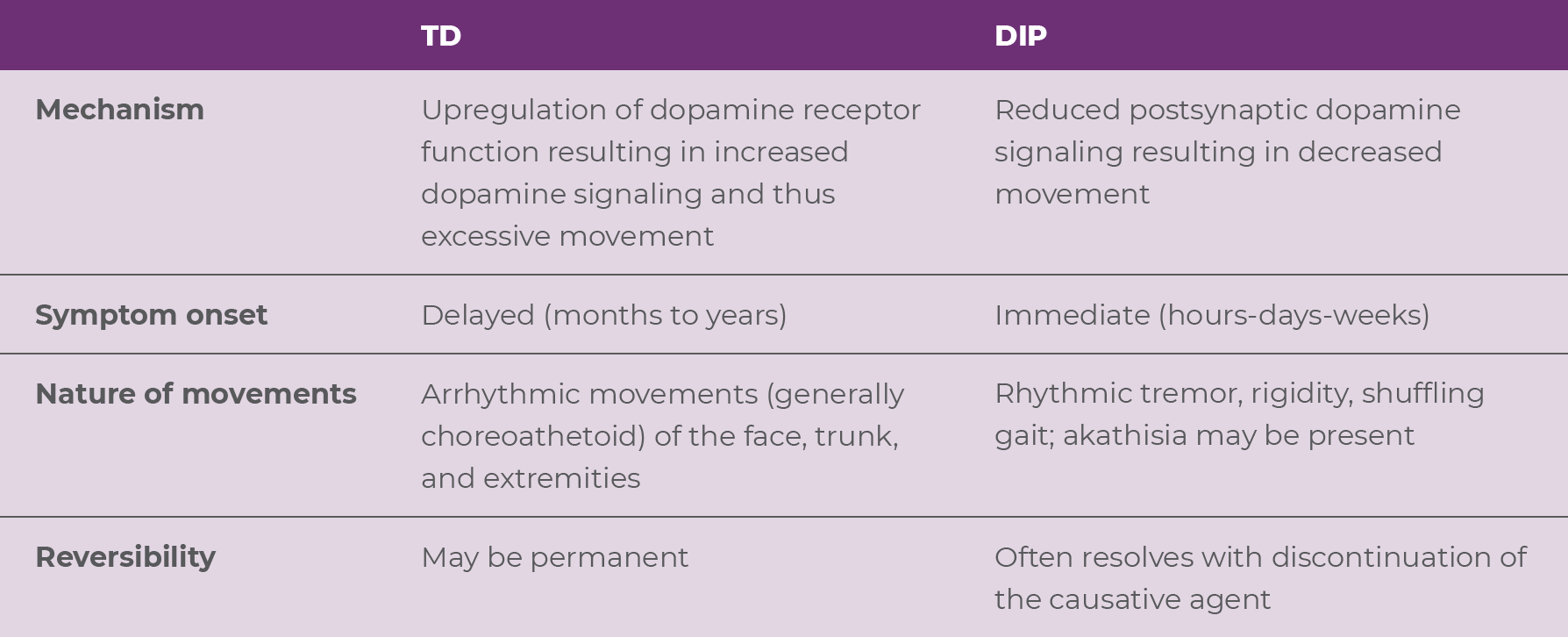 |  | TD | DIP |
|---|---|---|
| Mechanism | Upregulation of dopamine receptor function resulting in increased dopamine signaling and thus excessive movement | Reduced postsynaptic dopamine signaling resulting in decreased movement |
| Symptom onset | Delayed (months to years) | Immediate (hours-days-weeks) |
| Nature of movements | Arrhythmic movements (generally choreoathetoid) of the face, trunk, and extremities | Rhythmic tremor, rigidity, shuffling gait; akathisia may be present |
| Reversibility | May be permanent | Often resolves with discontinuation of the causative agent |